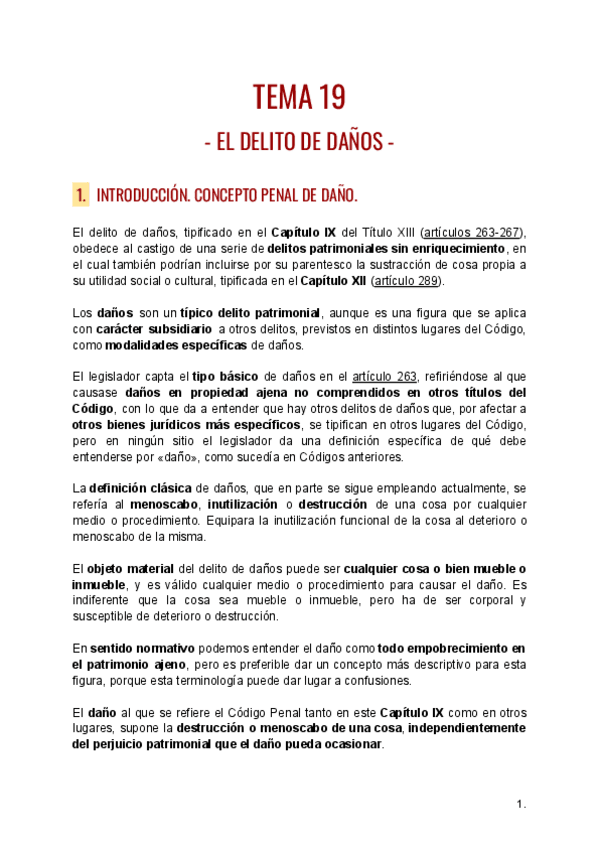 TEMA 19

- EL DELITO DE DAÑOS -

1. INTRODUCCIÓN. CONCEPTO PENAL DE DAÑO.

El delito de daños, tipificado en el Capítulo IX del Título XIII (artículos 263-267), obedece al castigo de una serie de delitos patrimoniales sin enriquecimiento, en el cual también podrían incluirse por su parentesco la sustracción de cosa propia a su utilidad social o cultural, tipificada en el Capítulo XII (artículo 289).

Los daños son un típico delito patrimonial, aunque es una figura que se aplica con carácter subsidiario a otros delitos, previstos en distintos lugares del Código, como modalidades específicas de daños.

El legislador capta el tipo básico de daños en el artículo 263, refiriéndose al que causase daños en propiedad ajena no comprendidos en otros títulos del Código, con lo que da a entender que hay otros delitos de daños que, por afectar a otros bienes jurídicos más específicos, se tipifican en otros lugares del Código, pero en ningún sitio el legislador da una definición específica de qué debe entenderse por «daño», como sucedía en Códigos anteriores.

La definición clásica de daños, que en parte se sigue empleando actualmente, se refería al menoscabo, inutilización o destrucción de una cosa por cualquier medio o procedimiento. Equipara la inutilización funcional de la cosa al deterioro o menoscabo de la misma.

El objeto material del delito de daños puede ser cualquier cosa o bien mueble o inmueble, y es válido cualquier medio o procedimiento para causar el daño. Es indiferente que la cosa sea mueble o inmueble, pero ha de ser corporal y susceptible de deterioro o destrucción.

En sentido normativo podemos entender el daño como todo empobrecimiento en el patrimonio ajeno, pero es preferible dar un concepto más descriptivo para esta figura, porque esta terminología puede dar lugar a confusiones.

El daño al que se refiere el Código Penal tanto en este Capítulo IX como en otros lugares, supone la destrucción o menoscabo de una cosa, independientemente del perjuicio patrimonial que el daño pueda ocasionar.

1.